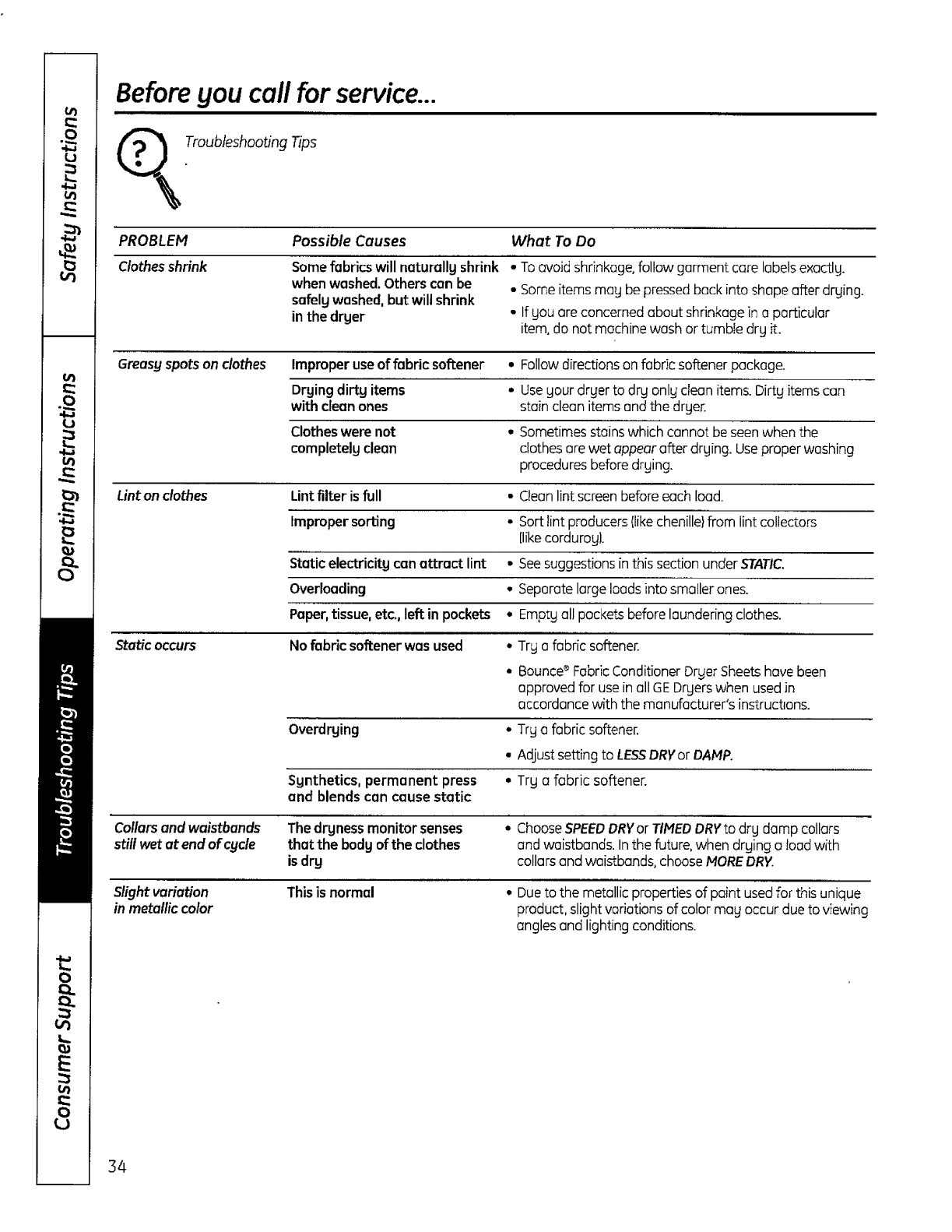 Safety Instructions

Operating Instructions

Troubleshooting Tips

Consumer Support

Before you call for service...

Troubleshooting Tips

| PROBLEM | Possible Causes | What To Do |
|---|---|---|
| Clothes shrink | Some fabrics will naturally shrink when washed. Others can be safely washed, but will shrink in the dryer | • To avoid shrinkage, follow garment care labels exactly. • Some items may be pressed back into shape after drying. • If you are concerned about shrinkage in a particular item, do not machine wash or tumble dry it. |
| Greasy spots on clothes | Improper use of fabric softener | • Follow directions on fabric softener package. |
| | Drying dirty items with clean ones | • Use your dryer to dry only clean items. Dirty items can stain clean items and the dryer. |
| | Clothes were not completely clean | • Sometimes stains which cannot be seen when the clothes are wet appear after drying. Use proper washing procedures before drying. |
| Lint on clothes | Lint filter is full | • Clean lint screen before each load. |
| | Improper sorting | • Sort lint producers (like chenille) from lint collectors (like corduroy). |
| | Static electricity can attract lint | • See suggestions in this section under STATIC. |
| | Overloading | • Separate large loads into smaller ones. |
| | Paper, tissue, etc., left in pockets | • Empty all pockets before laundering clothes. |
| Static occurs | No fabric softener was used | • Try a fabric softener. • Bounce® Fabric Conditioner Dryer Sheets have been approved for use in all GE Dryers when used in accordance with the manufacturer's instructions. |
| | Overdrying | • Try a fabric softener. • Adjust setting to LESS DRY or DAMP. |
| | Synthetics, permanent press and blends can cause static | • Try a fabric softener. |
| Collars and waistbands still wet at end of cycle | The dryness monitor senses that the body of the clothes is dry | • Choose SPEED DRY or TIMED DRY to dry damp collars and waistbands. In the future, when drying a load with collars and waistbands, choose MORE DRY. |
| Slight variation in metallic color | This is normal | • Due to the metallic properties of paint used for this unique product, slight variations of color may occur due to viewing angles and lighting conditions. |

34